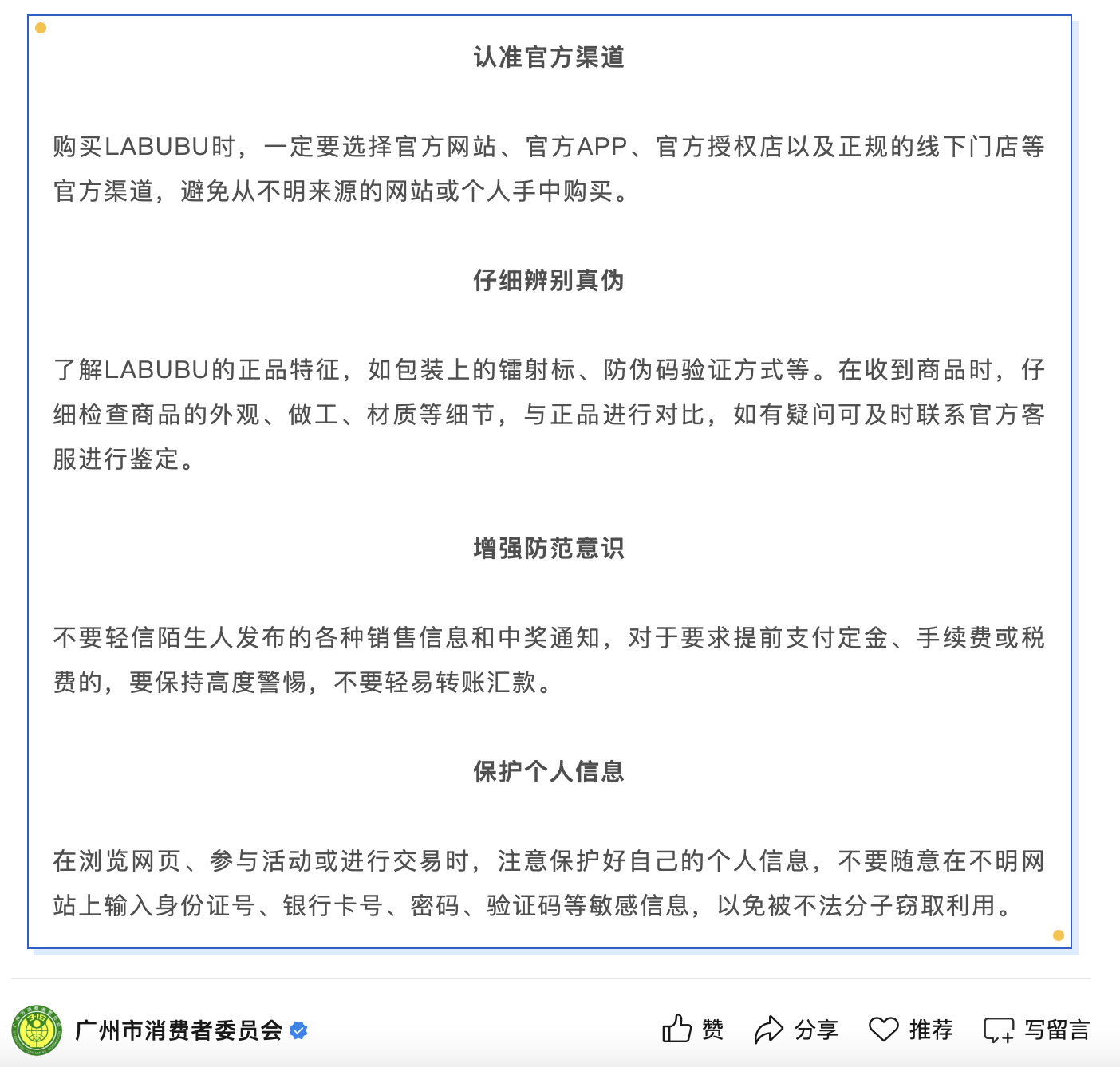 认准官方渠道

购买LABUBU时，一定要选择官方网站、官方APP、官方授权店以及正规的线下门店等官方渠道，避免从不明来源的网站或个人手中购买。

仔细辨别真伪

了解LABUBU的正品特征，如包装上的镭射标、防伪码验证方式等。在收到商品时，仔细检查商品的外观、做工、材质等细节，与正品进行对比，如有疑问可及时联系官方客服进行鉴定。

增强防范意识

不要轻信陌生人发布的各种销售信息和中奖通知，对于要求提前支付定金、手续费或税费的，要保持高度警惕，不要轻易转账汇款。

保护个人信息

在浏览网页、参与活动或进行交易时，注意保护好自己的个人信息，不要随意在不明网站上输入身份证号、银行卡号、密码、验证码等敏感信息，以免被不法分子窃取利用。

广州市消费者委员会

赞 分享 推荐 写留言